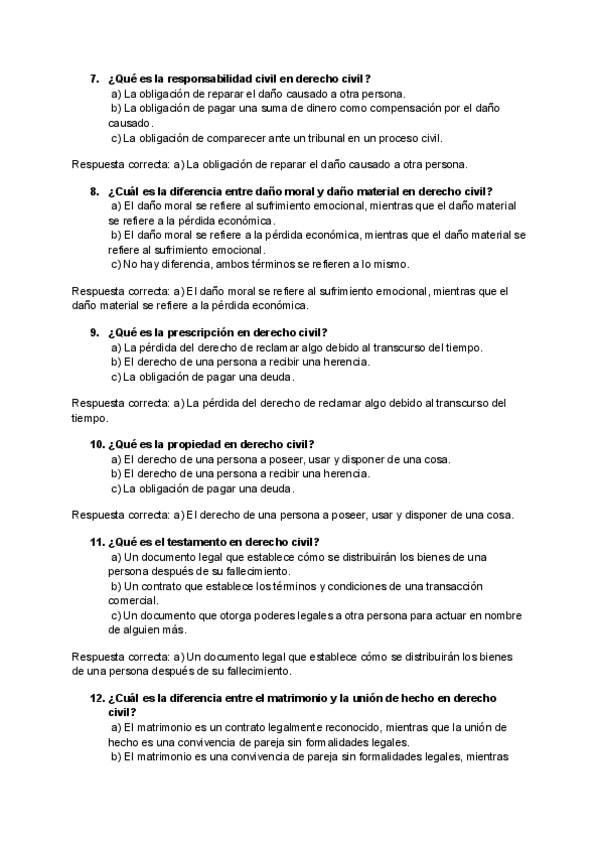 7. ¿Qué es la responsabilidad civil en derecho civil?
a) La obligación de reparar el daño causado a otra persona.
b) La obligación de pagar una suma de dinero como compensación por el daño causado.
c) La obligación de comparecer ante un tribunal en un proceso civil.

Respuesta correcta: a) La obligación de reparar el daño causado a otra persona.

8. ¿Cuál es la diferencia entre daño moral y daño material en derecho civil?
a) El daño moral se refiere al sufrimiento emocional, mientras que el daño material se refiere a la pérdida económica.
b) El daño moral se refiere a la pérdida económica, mientras que el daño material se refiere al sufrimiento emocional.
c) No hay diferencia, ambos términos se refieren a lo mismo.

Respuesta correcta: a) El daño moral se refiere al sufrimiento emocional, mientras que el daño material se refiere a la pérdida económica.

9. ¿Qué es la prescripción en derecho civil?
a) La pérdida del derecho de reclamar algo debido al transcurso del tiempo.
b) El derecho de una persona a recibir una herencia.
c) La obligación de pagar una deuda.

Respuesta correcta: a) La pérdida del derecho de reclamar algo debido al transcurso del tiempo.

10. ¿Qué es la propiedad en derecho civil?
a) El derecho de una persona a poseer, usar y disponer de una cosa.
b) El derecho de una persona a recibir una herencia.
c) La obligación de pagar una deuda.

Respuesta correcta: a) El derecho de una persona a poseer, usar y disponer de una cosa.

11. ¿Qué es el testamento en derecho civil?
a) Un documento legal que establece cómo se distribuirán los bienes de una persona después de su fallecimiento.
b) Un contrato que establece los términos y condiciones de una transacción comercial.
c) Un documento que otorga poderes legales a otra persona para actuar en nombre de alguien más.

Respuesta correcta: a) Un documento legal que establece cómo se distribuirán los bienes de una persona después de su fallecimiento.

12. ¿Cuál es la diferencia entre el matrimonio y la unión de hecho en derecho civil?
a) El matrimonio es un contrato legalmente reconocido, mientras que la unión de hecho es una convivencia de pareja sin formalidades legales.
b) El matrimonio es una convivencia de pareja sin formalidades legales, mientras